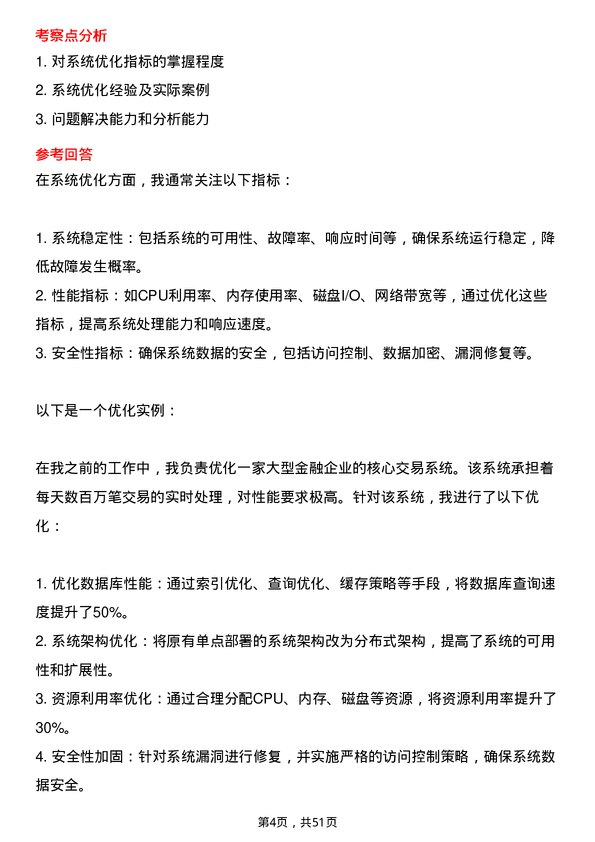 考察点分析

1. 对系统优化指标的掌握程度
2. 系统优化经验及实际案例
3. 问题解决能力和分析能力

参考回答

在系统优化方面，我通常关注以下指标：

1. 系统稳定性：包括系统的可用性、故障率、响应时间等，确保系统运行稳定，降低故障发生概率。
2. 性能指标：如CPU利用率、内存使用率、磁盘I/O、网络带宽等，通过优化这些指标，提高系统处理能力和响应速度。
3. 安全性指标：确保系统数据的安全，包括访问控制、数据加密、漏洞修复等。

以下是一个优化实例：

在我之前的工作中，我负责优化一家大型金融企业的核心交易系统。该系统承担着每天数百万笔交易的实时处理，对性能要求极高。针对该系统，我进行了以下优化：

1. 优化数据库性能：通过索引优化、查询优化、缓存策略等手段，将数据库查询速度提升了50%。
2. 系统架构优化：将原有单点部署的系统架构改为分布式架构，提高了系统的可用性和扩展性。
3. 资源利用率优化：通过合理分配CPU、内存、磁盘等资源，将资源利用率提升了30%。
4. 安全性加固：针对系统漏洞进行修复，并实施严格的访问控制策略，确保系统数据安全。

第4页，共51页